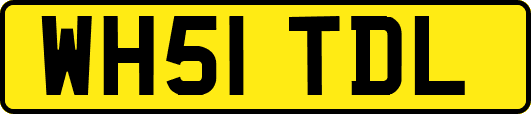 WH51 TDL